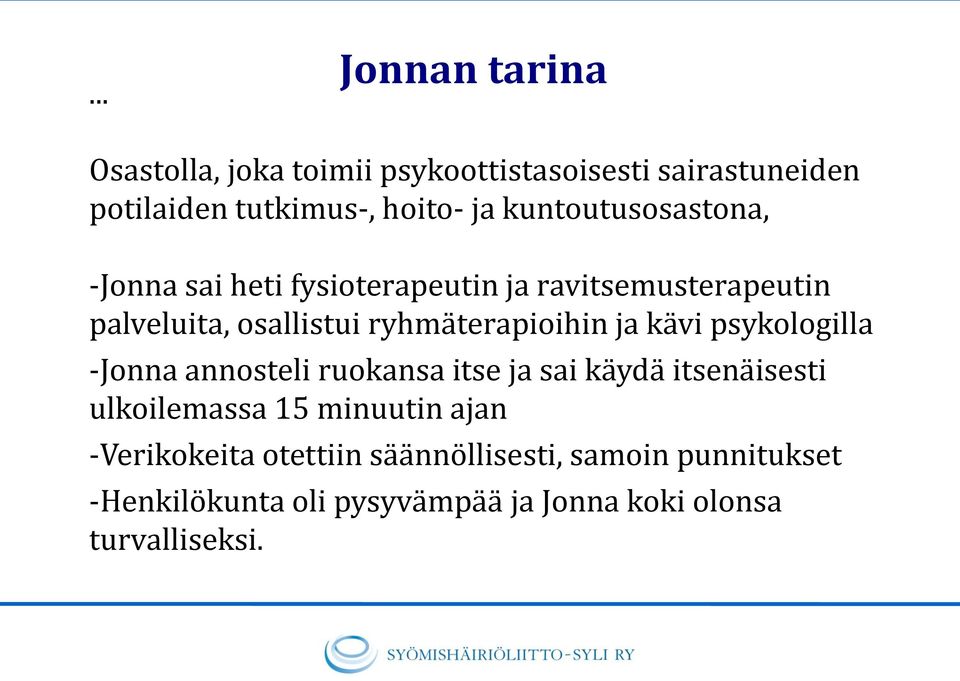 Jonnan tarina

...

Osastolla, joka toimii psykoottistasoisesti sairastuneiden potilaiden tutkimus-, hoito- ja kuntoutusosastona,

-Jonna sai heti fysioterapeutin ja ravitsemusterapeutin palveluita, osallistui ryhmäterapioihin ja kävi psykologilla

-Jonna annosteli ruokansa itse ja sai käydä itsenäisesti ulkoilemassa 15 minuutin ajan

-Verikokeita otettiin säännöllisesti, samoin punnitukset

-Henkilökunta oli pysyvämpää ja Jonna koki olonsa turvalliseksi.

SYÖMISHÄIRIÖLIITTO-SYLI RY